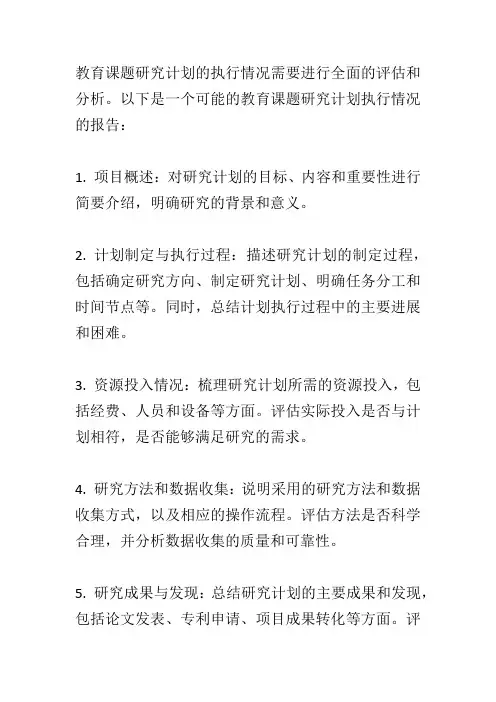 教育课题研究计划的执行情况需要进行全面的评估和分析。以下是一个可能的教育课题研究计划执行情况的报告：

1. 项目概述：对研究计划的目标、内容和重要性进行简要介绍，明确研究的背景和意义。

2. 计划制定与执行过程：描述研究计划的制定过程，包括确定研究方向、制定研究计划、明确任务分工和时间节点等。同时，总结计划执行过程中的主要进展和困难。

3. 资源投入情况：梳理研究计划所需的资源投入，包括经费、人员和设备等方面。评估实际投入是否与计划相符，是否能够满足研究的需求。

4. 研究方法和数据收集：说明采用的研究方法和数据收集方式，以及相应的操作流程。评估方法是否科学合理，并分析数据收集的质量和可靠性。

5. 研究成果与发现：总结研究计划的主要成果和发现，包括论文发表、专利申请、项目成果转化等方面。评